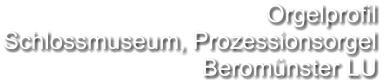 Orgelprofil
Schlossmuseum, Prozessionsorgel
Beromünster LU